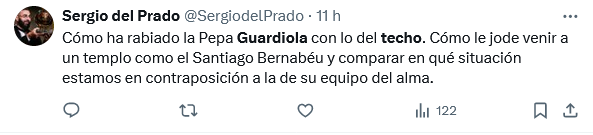 Sergio del Prado @SergiodelPrado · 11 h

Cómo ha rabiado la Pepa Guardiola con lo del techo. Cómo le jode venir a un templo como el Santiago Bernabéu y comparar en qué situación estamos en contraposición a la de su equipo del alma.

122